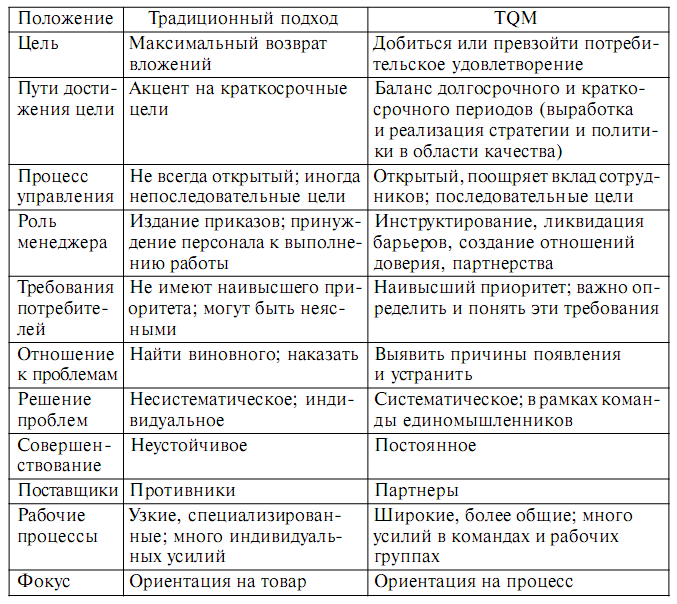 | Положение | Традиционный подход | TQM |
|---|---|---|
| Цель | Максимальный возврат вложений | Добиться или превзойти потребительское удовлетворение |
| Пути достижения цели | Акцент на краткосрочные цели | Баланс долгосрочного и краткосрочного периодов (выработка и реализация стратегии и политики в области качества) |
| Процесс управления | Не всегда открытый; иногда непоследовательные цели | Открытый, поощряет вклад сотрудников; последовательные цели |
| Роль менеджера | Издание приказов; принуждение персонала к выполнению работы | Инструктирование, ликвидация барьеров, создание отношений доверия, партнерства |
| Требования потребителей | Не имеют наивысшего приоритета; могут быть неясными | Наивысший приоритет; важно определить и понять эти требования |
| Отношение к проблемам | Найти виновного; наказать | Выявить причины появления и устранить |
| Решение проблем | Несистематическое; индивидуальное | Систематическое; в рамках команды единомышленников |
| Совершенствование | Неустойчивое | Постоянное |
| Поставщики | Противники | Партнеры |
| Рабочие процессы | Узкие, специализированные; много индивидуальных усилий | Широкие, более общие; много усилий в командах и рабочих группах |
| Фокус | Ориентация на товар | Ориентация на процесс |